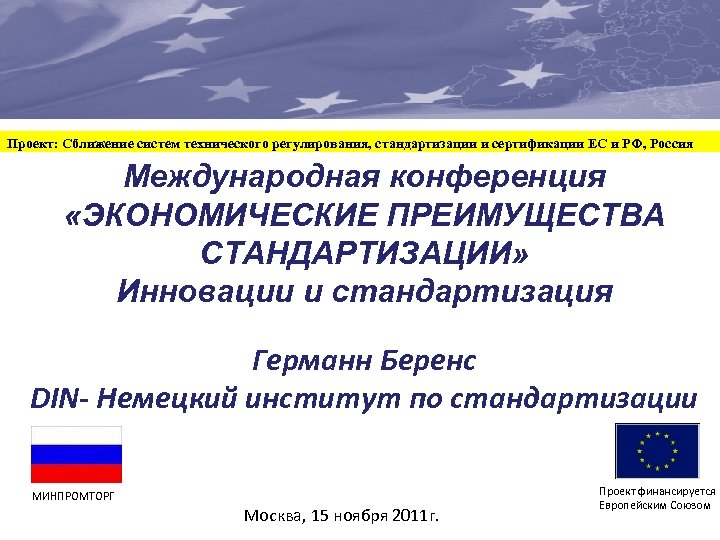 Проект: Сближение систем технического регулирования, стандартизации и сертификации ЕС и РФ, Россия

Международная конференция «ЭКОНОМИЧЕСКИЕ ПРЕИМУЩЕСТВА СТАНДАРТИЗАЦИИ» Инновации и стандартизация

Германн Беренс
DIN- Немецкий институт по стандартизации

МИНПРОМТОРГ

Проект финансируется Европейским Союзом

Москва, 15 ноября 2011 г.